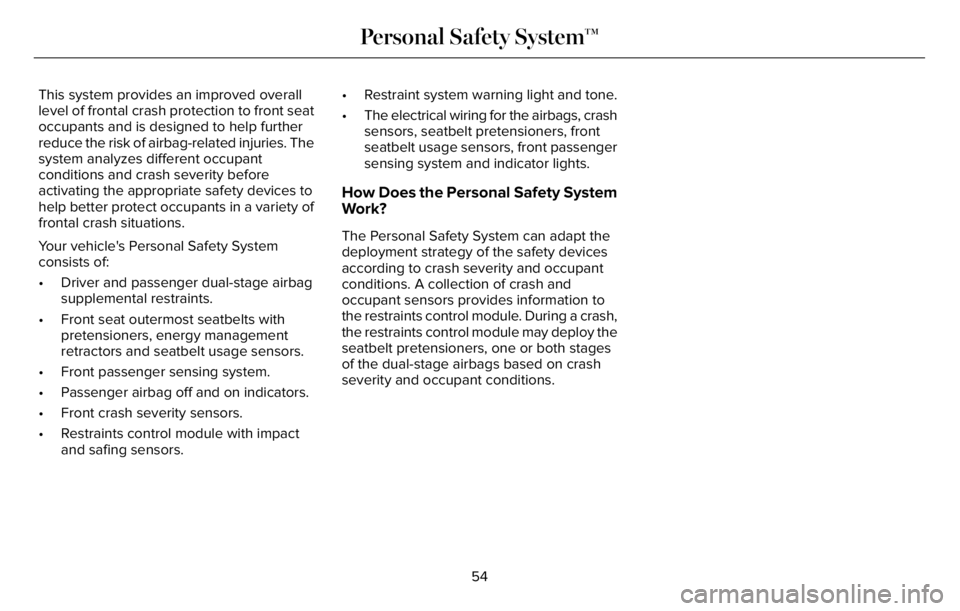 Personal Safety System™

This system provides an improved overall level of frontal crash protection to front seat occupants and is designed to help further reduce the risk of airbag-related injuries. The system analyzes different occupant conditions and crash severity before activating the appropriate safety devices to help better protect occupants in a variety of frontal crash situations.

Your vehicle's Personal Safety System consists of:

• Driver and passenger dual-stage airbag supplemental restraints.

• Front seat outermost seatbelts with pretensioners, energy management retractors and seatbelt usage sensors.

• Front passenger sensing system.

• Passenger airbag off and on indicators.

• Front crash severity sensors.

• Restraints control module with impact and safing sensors.

• Restraint system warning light and tone.

• The electrical wiring for the airbags, crash sensors, seatbelt pretensioners, front seatbelt usage sensors, front passenger sensing system and indicator lights.

How Does the Personal Safety System Work?

The Personal Safety System can adapt the deployment strategy of the safety devices according to crash severity and occupant conditions. A collection of crash and occupant sensors provides information to the restraints control module. During a crash, the restraints control module may deploy the seatbelt pretensioners, one or both stages of the dual-stage airbags based on crash severity and occupant conditions.

54

carmanualsonline.info